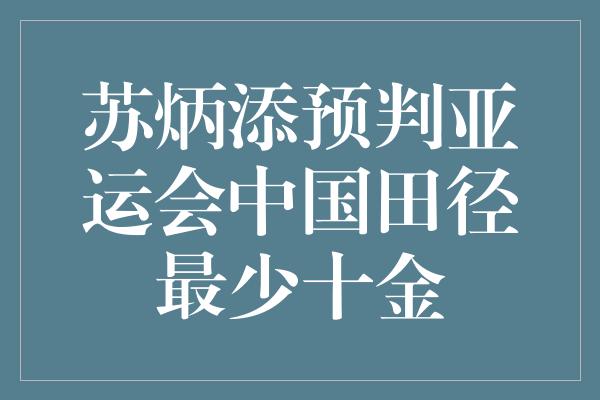 苏炳添预判亚运会中国田径最少十金